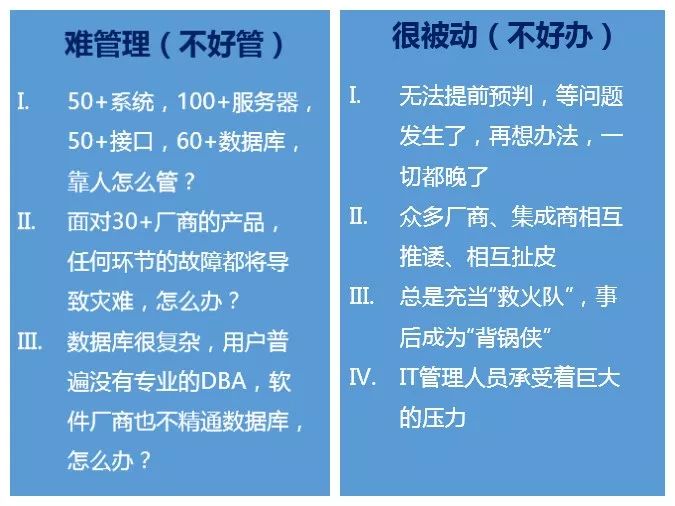 难管理（不好管）

I. 50+系统，100+服务器，50+接口，60+数据库，靠人怎么管？

II. 面对30+厂商的产品，任何环节的故障都将导致灾难，怎么办？

III. 数据库很复杂，用户普遍没有专业的DBA，软件厂商也不精通数据库，怎么办？

很被动（不好办）

I. 无法提前预判，等问题发生了，再想办法，一切都晚了

II. 众多厂商、集成商相互推诿、相互扯皮

III. 总是充当“救火队”，事后成为“背锅侠”

IV. IT管理人员承受着巨大的压力